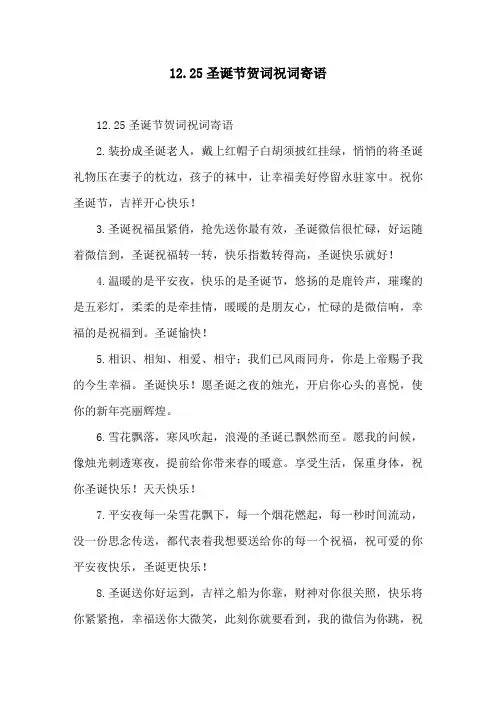 12.25 圣诞节贺词祝词寄语

12.25 圣诞节贺词祝词寄语

2.装扮成圣诞老人，戴上红帽子白胡须披红挂绿，悄悄的将圣诞礼物压在妻子的枕边，孩子的袜中，让幸福美好停留永驻家中。祝你圣诞节，吉祥开心快乐！

3.圣诞祝福虽紧俏，抢先送你最有效，圣诞微信很忙碌，好运随着微信到，圣诞祝福转一转，快乐指数转得高，圣诞快乐就好！

4.温暖的是平安夜，快乐的是圣诞节，悠扬的是鹿铃声，璀璨的是五彩灯，柔柔的是牵挂情，暖暖的是朋友心，忙碌的是微信响，幸福的是祝福到。圣诞愉快！

5.相识、相知、相爱、相守；我们已风雨同舟，你是上帝赐予我的今生幸福。圣诞快乐！愿圣诞之夜的烛光，开启你心头的喜悦，使你的新年亮丽辉煌。

6.雪花飘落，寒风吹起，浪漫的圣诞已飘然而至。愿我的问候，像烛光刺透寒夜，提前给你带来春的暖意。享受生活，保重身体，祝你圣诞快乐！天天快乐！

7.平安夜每一朵雪花飘下，每一个烟花燃起，每一秒时间流动，没一份思念传送，都代表着我想要送给你的每一个祝福，祝可爱的你平安夜快乐，圣诞更快乐！

8.圣诞送你好运到，吉祥之船为你靠，财神对你很关照，快乐将你紧紧抱，幸福送你大微笑，此刻你就要看到，我的微信为你跳，祝